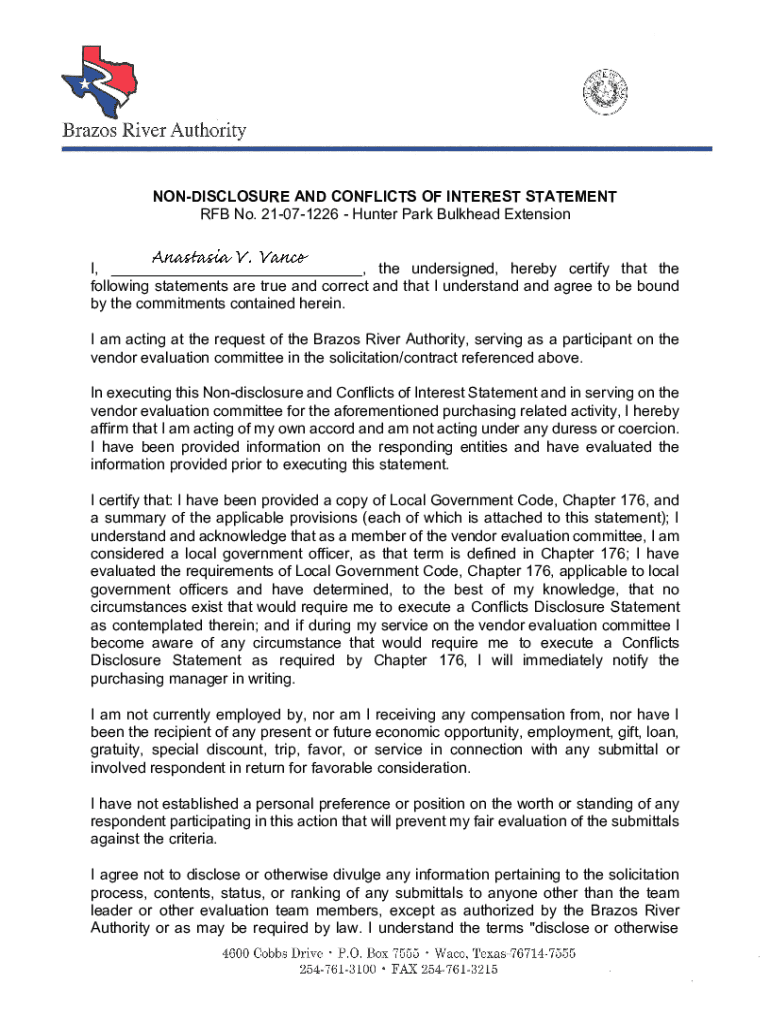 Brazos River Authority

NON-DISCLOSURE AND CONFLICTS OF INTEREST STATEMENT
RFB No. 21-07-1226 - Hunter Park Bulkhead Extension

I, Anastasia V. Vance, the undersigned, hereby certify that the following statements are true and correct and that I understand and agree to be bound by the commitments contained herein.

I am acting at the request of the Brazos River Authority, serving as a participant on the vendor evaluation committee in the solicitation/contract referenced above.

In executing this Non-disclosure and Conflicts of Interest Statement and in serving on the vendor evaluation committee for the aforementioned purchasing related activity, I hereby affirm that I am acting of my own accord and am not acting under any duress or coercion. I have been provided information on the responding entities and have evaluated the information provided prior to executing this statement.

I certify that: I have been provided a copy of Local Government Code, Chapter 176, and a summary of the applicable provisions (each of which is attached to this statement); I understand and acknowledge that as a member of the vendor evaluation committee, I am considered a local government officer, as that term is defined in Chapter 176; I have evaluated the requirements of Local Government Code, Chapter 176, applicable to local government officers and have determined, to the best of my knowledge, that no circumstances exist that would require me to execute a Conflicts Disclosure Statement as contemplated therein; and if during my service on the vendor evaluation committee I become aware of any circumstance that would require me to execute a Conflicts Disclosure Statement as required by Chapter 176, I will immediately notify the purchasing manager in writing.

I am not currently employed by, nor am I receiving any compensation from, nor have I been the recipient of any present or future economic opportunity, employment, gift, loan, gratuity, special discount, trip, favor, or service in connection with any submittal or involved respondent in return for favorable consideration.

I have not established a personal preference or position on the worth or standing of any respondent participating in this action that will prevent my fair evaluation of the submittals against the criteria.

I agree not to disclose or otherwise divulge any information pertaining to the solicitation process, contents, status, or ranking of any submittals to anyone other than the team leader or other evaluation team members, except as authorized by the Brazos River Authority or as may be required by law. I understand the terms "disclose or otherwise

4600 Cobbs Drive • P.O. Box 7555 • Waco, Texas 76714-7555
254-761-3100 • FAX 254-761-3215